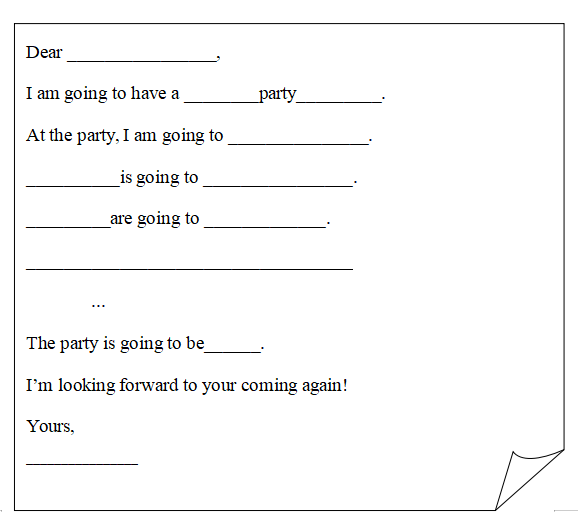 Dear ________________,

I am going to have a ________party_________.

At the party, I am going to _______________.

__________is going to ________________.

_________are going to _____________.

___________________________________

…

The party is going to be______.

I'm looking forward to your coming again!

Yours,

____________